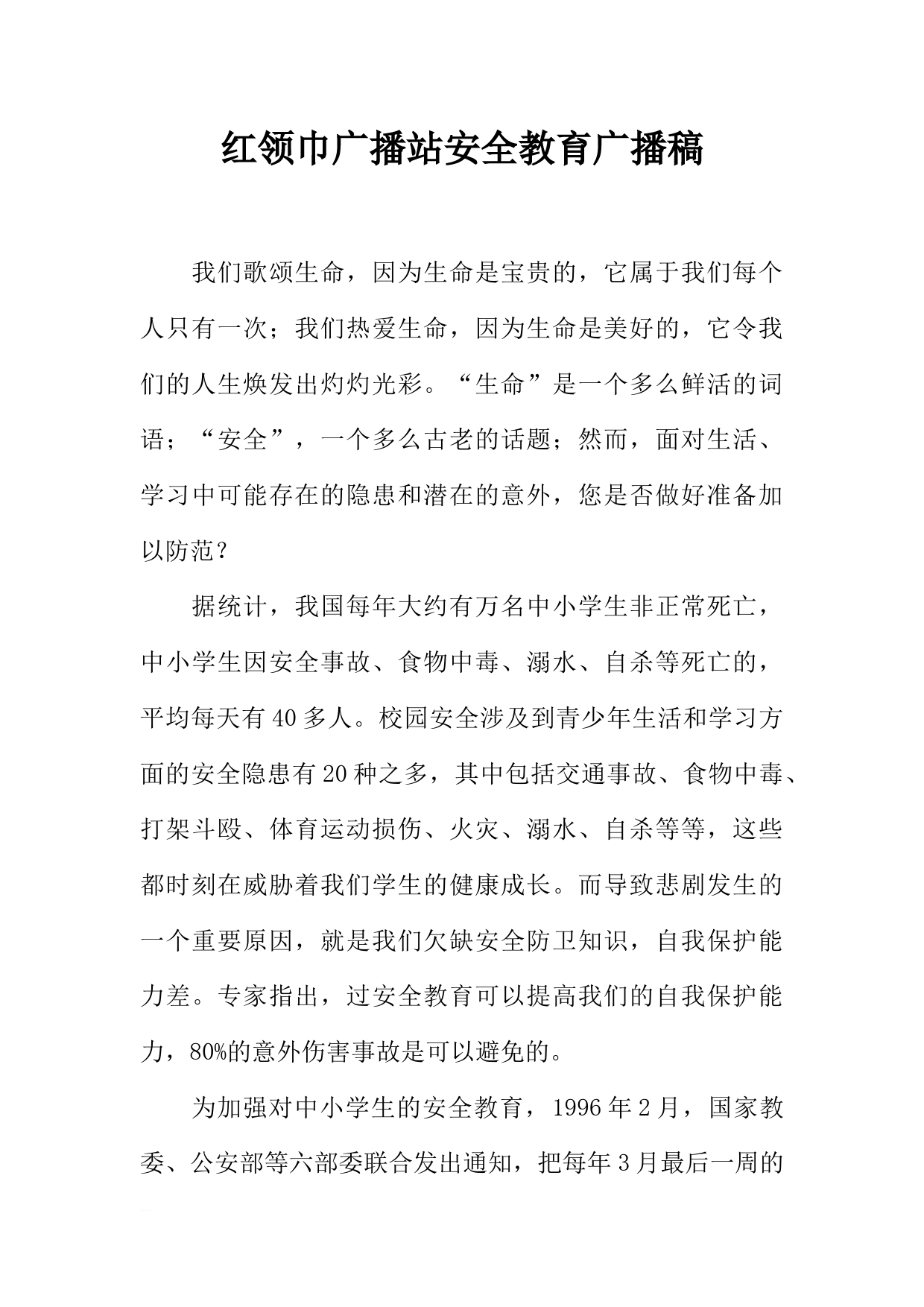 红领巾广播站安全教育广播稿

我们歌颂生命，因为生命是宝贵的，它属于我们每个人只有一次；我们热爱生命，因为生命是美好的，它令我们的人生焕发出灼灼光彩。“生命”是一个多么鲜活的词语；“安全”，一个多么古老的话题；然而，面对生活、学习中可能存在的隐患和潜在的意外，您是否做好准备加以防范？

据统计，我国每年大约有万名中小学生非正常死亡，中小学生因安全事故、食物中毒、溺水、自杀等死亡的，平均每天有40多人。校园安全涉及到青少年生活和学习方面的安全隐患有20种之多，其中包括交通事故、食物中毒、打架斗殴、体育运动损伤、火灾、溺水、自杀等等，这些都时刻在威胁着我们学生的健康成长。而导致悲剧发生的一个重要原因，就是我们欠缺安全防卫知识，自我保护能力差。专家指出，过安全教育可以提高我们的自我保护能力，80%的意外伤害事故是可以避免的。

为加强对中小学生的安全教育，1996年2月，国家教委、公安部等六部委联合发出通知，把每年3月最后一周的